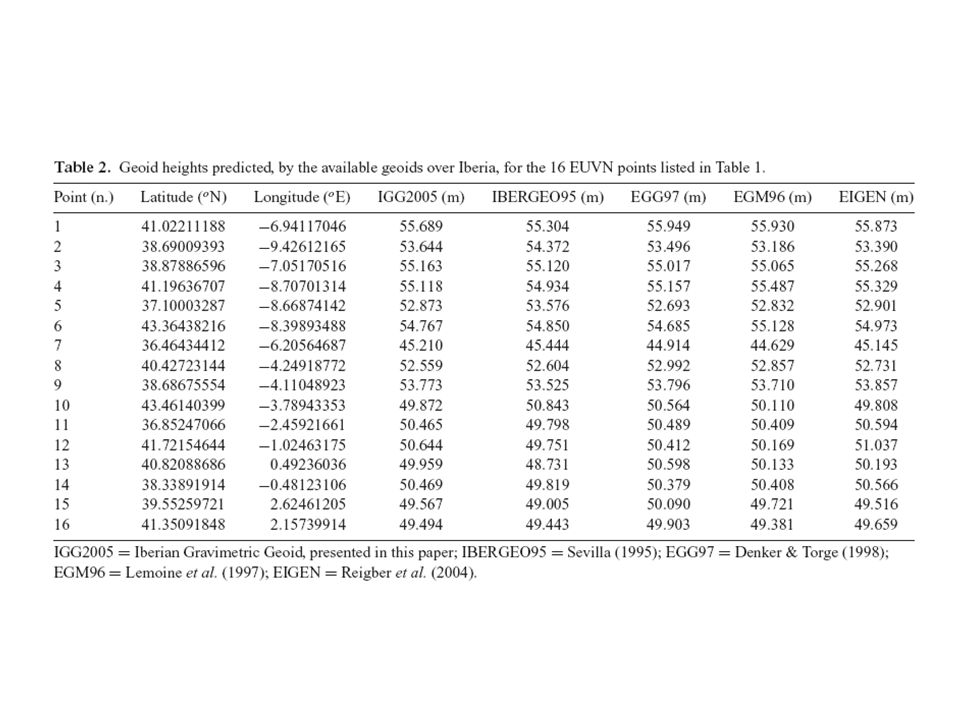 **Table 2.** Geoid heights predicted, by the available geoids over Iberia, for the 16 EUVN points listed in Table 1.

| Point (n.) | Latitude ($^o$N) | Longitude ($^o$E) | IGG2005 (m) | IBERGEO95 (m) | EGG97 (m) | EGM96 (m) | EIGEN (m) |
|---|---|---|---|---|---|---|---|
| 1 | 41.02211188 | −6.94117046 | 55.689 | 55.304 | 55.949 | 55.930 | 55.873 |
| 2 | 38.69009393 | −9.42612165 | 53.644 | 54.372 | 53.496 | 53.186 | 53.390 |
| 3 | 38.87886596 | −7.05170516 | 55.163 | 55.120 | 55.017 | 55.065 | 55.268 |
| 4 | 41.19636707 | −8.70701314 | 55.118 | 54.934 | 55.157 | 55.487 | 55.329 |
| 5 | 37.10003287 | −8.66874142 | 52.873 | 53.576 | 52.693 | 52.832 | 52.901 |
| 6 | 43.36438216 | −8.39893488 | 54.767 | 54.850 | 54.685 | 55.128 | 54.973 |
| 7 | 36.46434412 | −6.20564687 | 45.210 | 45.444 | 44.914 | 44.629 | 45.145 |
| 8 | 40.42723144 | −4.24918772 | 52.559 | 52.604 | 52.992 | 52.857 | 52.731 |
| 9 | 38.68675554 | −4.11048923 | 53.773 | 53.525 | 53.796 | 53.710 | 53.857 |
| 10 | 43.46140399 | −3.78943353 | 49.872 | 50.843 | 50.564 | 50.110 | 49.808 |
| 11 | 36.85247066 | −2.45921661 | 50.465 | 49.798 | 50.489 | 50.409 | 50.594 |
| 12 | 41.72154644 | −1.02463175 | 50.644 | 49.751 | 50.412 | 50.169 | 51.037 |
| 13 | 40.82088686 | 0.49236036 | 49.959 | 48.731 | 50.598 | 50.133 | 50.193 |
| 14 | 38.33891914 | −0.48123106 | 50.469 | 49.819 | 50.379 | 50.408 | 50.566 |
| 15 | 39.55259721 | 2.62461205 | 49.567 | 49.005 | 50.090 | 49.721 | 49.516 |
| 16 | 41.35091848 | 2.15739914 | 49.494 | 49.443 | 49.903 | 49.381 | 49.659 |

IGG2005 = Iberian Gravimetric Geoid, presented in this paper; IBERGEO95 = Sevilla (1995); EGG97 = Denker & Torge (1998); EGM96 = Lemoine *et al.* (1997); EIGEN = Reigber *et al.* (2004).